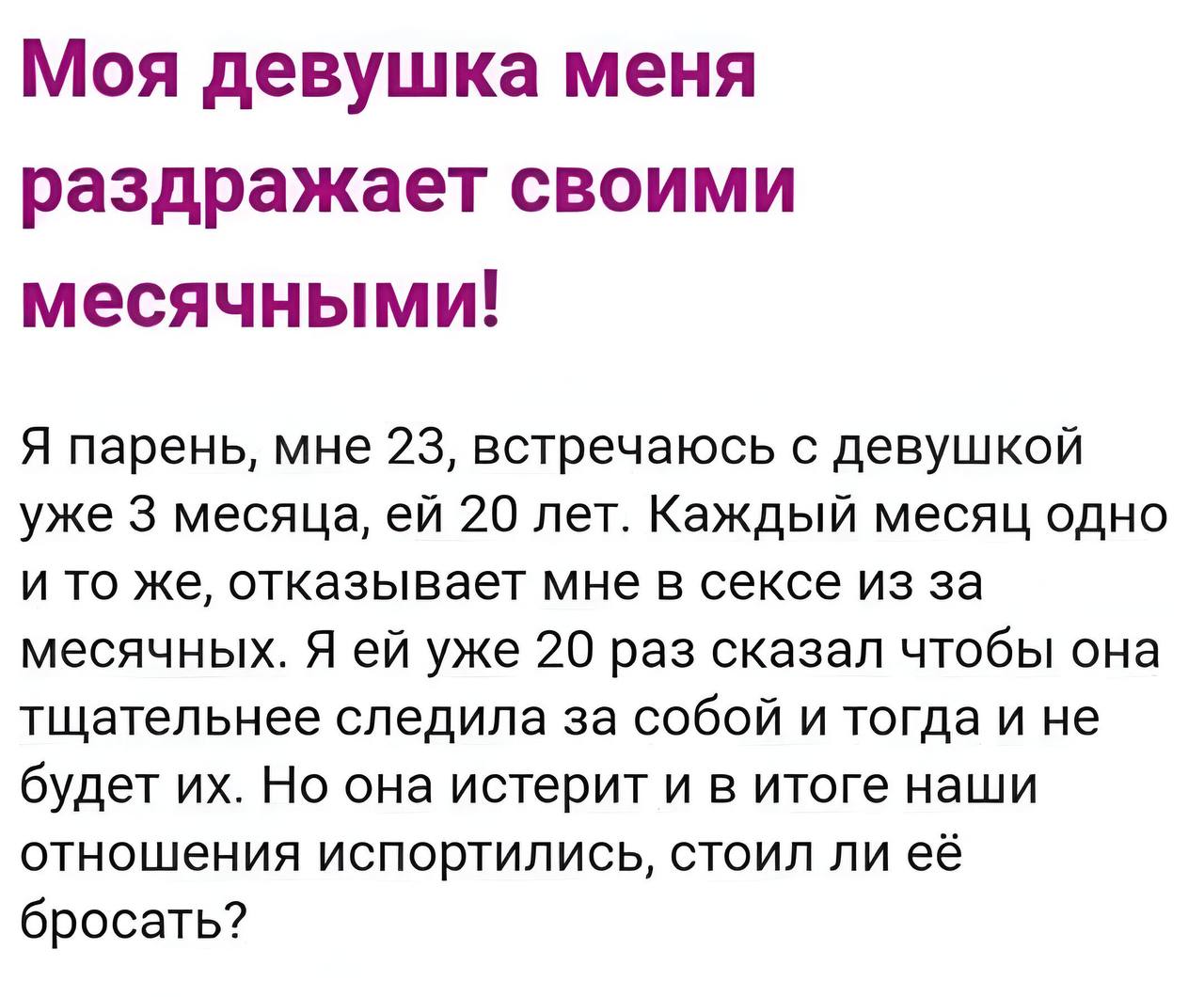 Моя девушка меня раздражает своими месячными!

Я парень, мне 23, встречаюсь с девушкой уже 3 месяца, ей 20 лет. Каждый месяц одно и то же, отказывает мне в сексе из за месячных. Я ей уже 20 раз сказал чтобы она тщательнее следила за собой и тогда и не будет их. Но она истерит и в итоге наши отношения испортились, стоил ли её бросать?